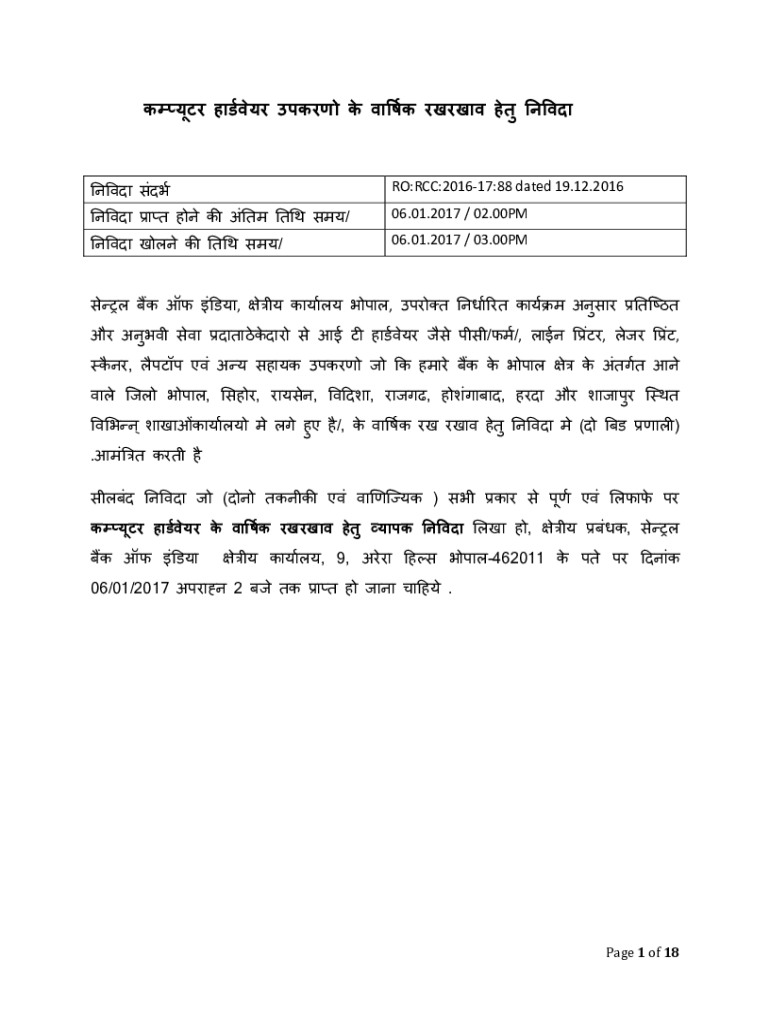 कम्प्यूटर हार्डवेयर उपकरणो के वार्षिक रखरखाव हेतु निविदा

| निविदा संदर्भ | RO:RCC:2016-17:88 dated 19.12.2016 |
|---|---|
| निविदा प्राप्त होने की अंतिम तिथि समय/ | 06.01.2017 / 02.00PM |
| निविदा खोलने की तिथि समय/ | 06.01.2017 / 03.00PM |

सेन्ट्रल बैंक ऑफ इंडिया, क्षेत्रीय कार्यालय भोपाल, उपरोक्त निर्धारित कार्यक्रम अनुसार प्रतिष्ठित और अनुभवी सेवा प्रदाताठेकेदारो से आई टी हार्डवेयर जैसे पीसी/फर्म/, लाईन प्रिंटर, लेजर प्रिंट, स्कैनर, लैपटॉप एवं अन्य सहायक उपकरणो जो कि हमारे बैंक के भोपाल क्षेत्र के अंतर्गत आने वाले जिलो भोपाल, सिहोर, रायसेन, विदिशा, राजगढ, होशंगाबाद, हरदा और शाजापुर स्थित विभिन्न् शाखाओंकार्यालयो मे लगे हुए है/, के वार्षिक रख रखाव हेतु निविदा मे (दो बिड प्रणाली) .आमंत्रित करती है

सीलबंद निविदा जो (दोनो तकनीकी एवं वाणिज्यिक ) सभी प्रकार से पूर्ण एवं लिफाफे पर कम्प्यूटर हार्डवेयर के वार्षिक रखरखाव हेतु व्यापक निविदा लिखा हो, क्षेत्रीय प्रबंधक, सेन्ट्रल बैंक ऑफ इंडिया क्षेत्रीय कार्यालय, 9, अरेरा हिल्स भोपाल-462011 के पते पर दिनांक 06/01/2017 अपराह्न 2 बजे तक प्राप्त हो जाना चाहिये .

Page 1 of 18